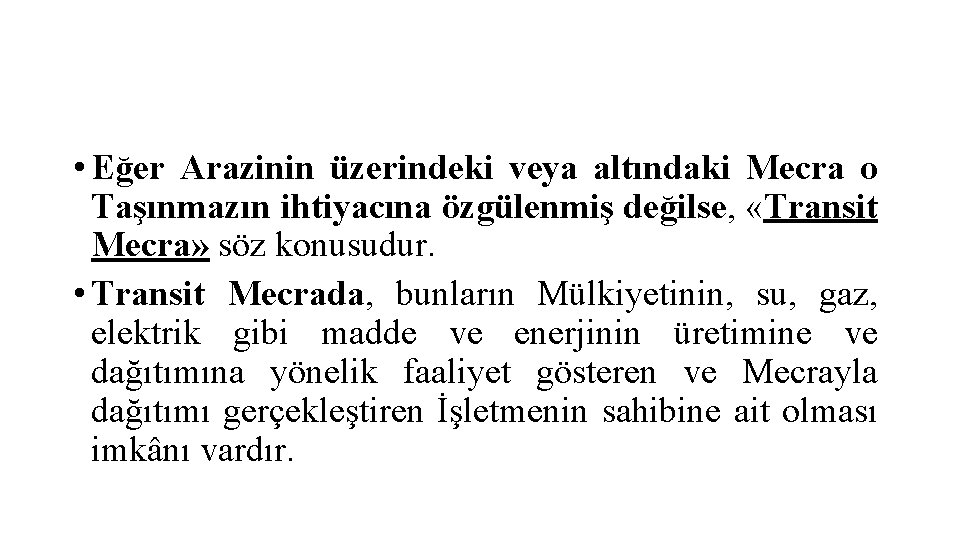 • Eğer Arazinin üzerindeki veya altındaki Mecra o Taşınmazın ihtiyacına özgülenmiş değilse, «Transit Mecra» söz konusudur.

• Transit Mecrada, bunların Mülkiyetinin, su, gaz, elektrik gibi madde ve enerjinin üretimine ve dağıtımına yönelik faaliyet gösteren ve Mecrayla dağıtımı gerçekleştiren İşletmenin sahibine ait olması imkânı vardır.